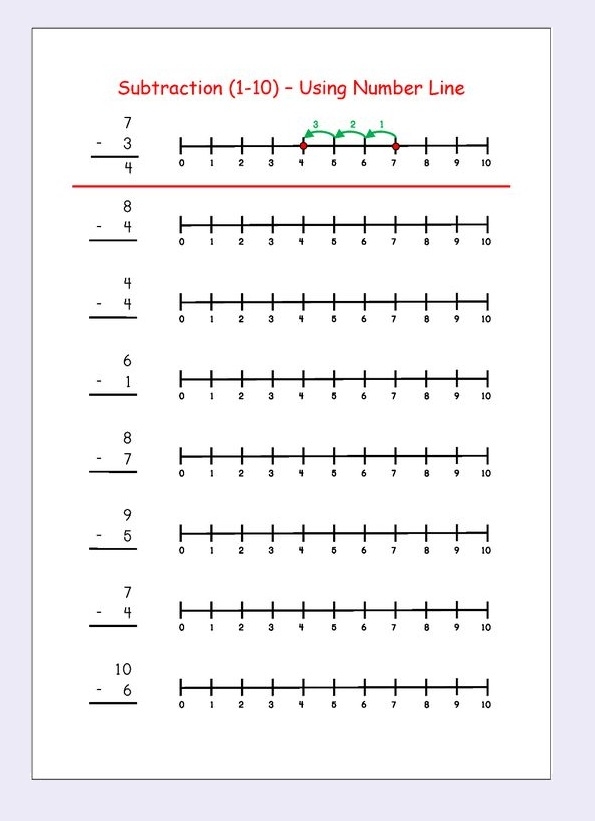 Subtraction (1-10) – Using Number Line

7
- 3
4

3 2 1

0 1 2 3 4 5 6 7 8 9 10

8
- 4

0 1 2 3 4 5 6 7 8 9 10

4
- 4

0 1 2 3 4 5 6 7 8 9 10

6
- 1

0 1 2 3 4 5 6 7 8 9 10

8
- 7

0 1 2 3 4 5 6 7 8 9 10

9
- 5

0 1 2 3 4 5 6 7 8 9 10

7
- 4

0 1 2 3 4 5 6 7 8 9 10

10
- 6

0 1 2 3 4 5 6 7 8 9 10